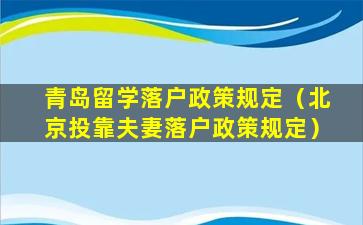 青岛留学落户政策规定（北京投靠夫妻落户政策规定）